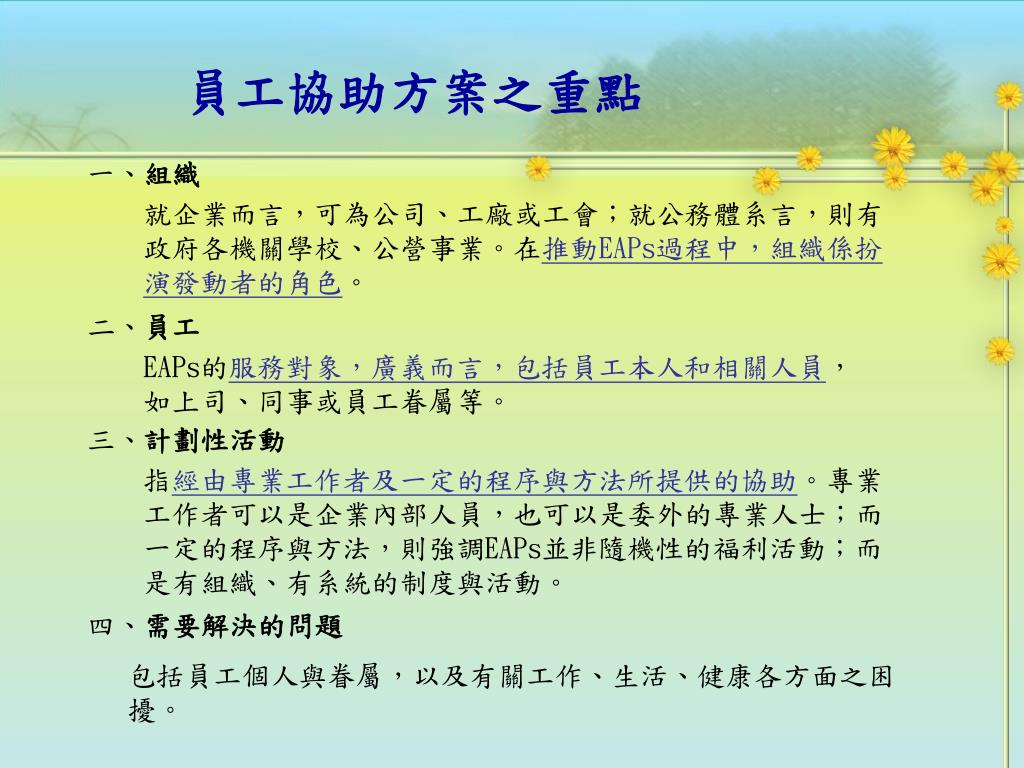 員工協助方案之重點

一、組織

就企業而言，可為公司、工廠或工會；就公務體系言，則有政府各機關學校、公營事業。在推動EAPs過程中，組織係扮演發動者的角色。

二、員工

EAPs的服務對象，廣義而言，包括員工本人和相關人員，如上司、同事或員工眷屬等。

三、計劃性活動

指經由專業工作者及一定的程序與方法所提供的協助。專業工作者可以是企業內部人員，也可以是委外的專業人士；而一定的程序與方法，則強調EAPs並非隨機性的福利活動；而是有組織、有系統的制度與活動。

四、需要解決的問題

包括員工個人與眷屬，以及有關工作、生活、健康各方面之困擾。